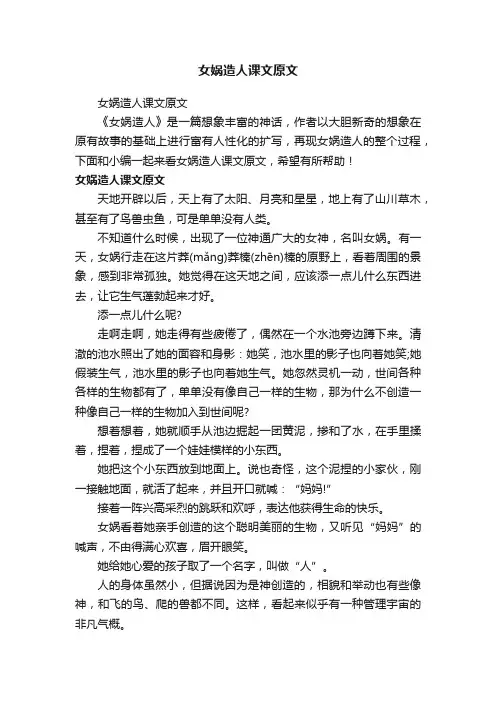 女娲造人课文原文

女娲造人课文原文

《女娲造人》是一篇想象丰富的神话，作者以大胆新奇的想象在原有故事的基础上进行富有人性化的扩写，再现女娲造人的整个过程，下面和小编一起来看女娲造人课文原文，希望有所帮助！

女娲造人课文原文

天地开辟以后，天上有了太阳、月亮和星星，地上有了山川草木，甚至有了鸟兽虫鱼，可是单单没有人类。

不知道什么时候，出现了一位神通广大的女神，名叫女娲。有一天，女娲行走在这片莽(mǎng)莽榛(zhēn)榛的原野上，看着周围的景象，感到非常孤独。她觉得在这天地之间，应该添一点儿什么东西进去，让它生气蓬勃起来才好。

添一点儿什么呢?

走啊走啊，她走得有些疲倦了，偶然在一个水池旁边蹲下来。清澈的池水照出了她的面容和身影：她笑，池水里的影子也向着她笑;她假装生气，池水里的影子也向着她生气。她忽然灵机一动，世间各种各样的生物都有了，单单没有像自己一样的生物，那为什么不创造一种像自己一样的生物加入到世间呢?

想着想着，她就顺手从池边掘起一团黄泥，掺和了水，在手里揉着，捏着，捏成了一个娃娃模样的小东西。

她把这个小东西放到地面上。说也奇怪，这个泥捏的小家伙，刚一接触地面，就活了起来，并且开口就喊：“妈妈!”

接着一阵兴高采烈的跳跃和欢呼，表达他获得生命的快乐。

女娲看着她亲手创造的这个聪明美丽的生物，又听见“妈妈”的喊声，不由得满心欢喜，眉开眼笑。

她给她心爱的孩子取了一个名字，叫做“人”。

人的身体虽然小，但据说因为是神创造的，相貌和举动也有些像神，和飞的鸟、爬的兽都不同。这样，看起来似乎有一种管理宇宙的非凡气概。